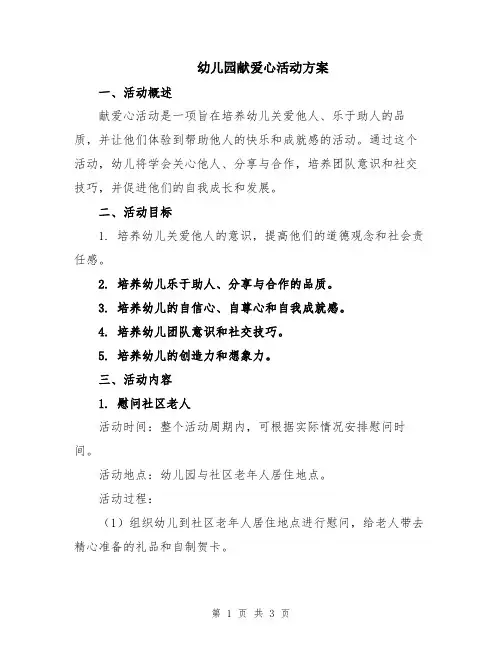 幼儿园献爱心活动方案

一、活动概述

献爱心活动是一项旨在培养幼儿关爱他人、乐于助人的品质，并让他们体验到帮助他人的快乐和成就感的活动。通过这个活动，幼儿将学会关心他人、分享与合作，培养团队意识和社交技巧，并促进他们的自我成长和发展。

二、活动目标

1. 培养幼儿关爱他人的意识，提高他们的道德观念和社会责任感。

2. 培养幼儿乐于助人、分享与合作的品质。

3. 培养幼儿的自信心、自尊心和自我成就感。

4. 培养幼儿团队意识和社交技巧。

5. 培养幼儿的创造力和想象力。

三、活动内容

1. 慰问社区老人

活动时间：整个活动周期内，可根据实际情况安排慰问时间。

活动地点：幼儿园与社区老年人居住地点。

活动过程：

（1）组织幼儿到社区老年人居住地点进行慰问，给老人带去精心准备的礼品和自制贺卡。

第 1 页 共 3 页